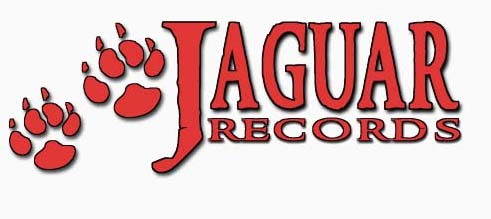 JAGUAR
RECORDS